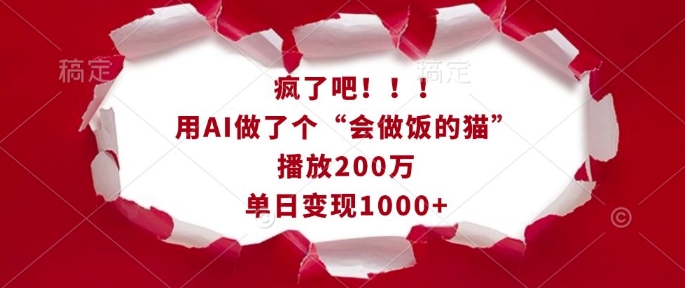 稿定 稿定

疯了吧！！！
用AI做了个“会做饭的猫”
播放200万
单日变现1000+

©